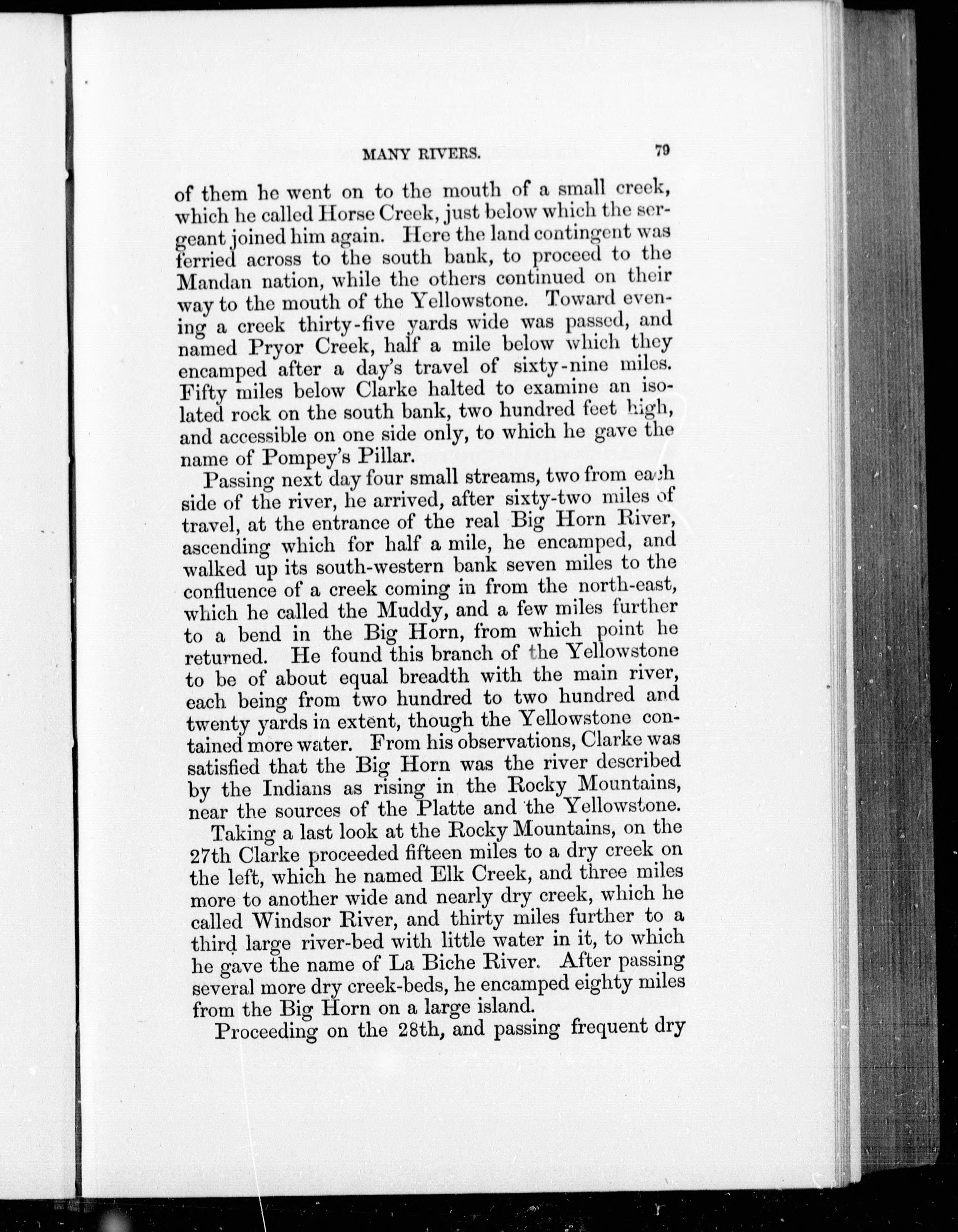 MANY RIVERS. 79

of them he went on to the mouth of a small creek, which he called Horse Creek, just below which the sergeant joined him again. Here the land contingent was ferried across to the south bank, to proceed to the Mandan nation, while the others continued on their way to the mouth of the Yellowstone. Toward evening a creek thirty-five yards wide was passed, and named Pryor Creek, half a mile below which they encamped after a day's travel of sixty-nine miles. Fifty miles below Clarke halted to examine an isolated rock on the south bank, two hundred feet high, and accessible on one side only, to which he gave the name of Pompey's Pillar.

Passing next day four small streams, two from each side of the river, he arrived, after sixty-two miles of travel, at the entrance of the real Big Horn River, ascending which for half a mile, he encamped, and walked up its south-western bank seven miles to the confluence of a creek coming in from the north-east, which he called the Muddy, and a few miles further to a bend in the Big Horn, from which point he returned. He found this branch of the Yellowstone to be of about equal breadth with the main river, each being from two hundred to two hundred and twenty yards in extent, though the Yellowstone contained more water. From his observations, Clarke was satisfied that the Big Horn was the river described by the Indians as rising in the Rocky Mountains, near the sources of the Platte and the Yellowstone.

Taking a last look at the Rocky Mountains, on the 27th Clarke proceeded fifteen miles to a dry creek on the left, which he named Elk Creek, and three miles more to another wide and nearly dry creek, which he called Windsor River, and thirty miles further to a third large river-bed with little water in it, to which he gave the name of La Biche River. After passing several more dry creek-beds, he encamped eighty miles from the Big Horn on a large island.

Proceeding on the 28th, and passing frequent dry